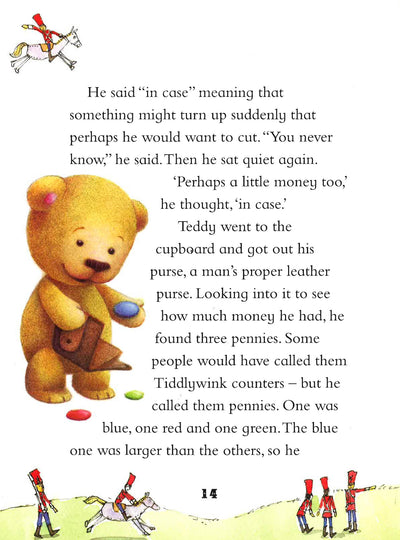 He said "in case" meaning that something might turn up suddenly that perhaps he would want to cut. "You never know," he said. Then he sat quiet again.

'Perhaps a little money too,' he thought, 'in case.'

Teddy went to the cupboard and got out his purse, a man's proper leather purse. Looking into it to see how much money he had, he found three pennies. Some people would have called them Tiddlywink counters – but he called them pennies. One was blue, one red and one green. The blue one was larger than the others, so he

14